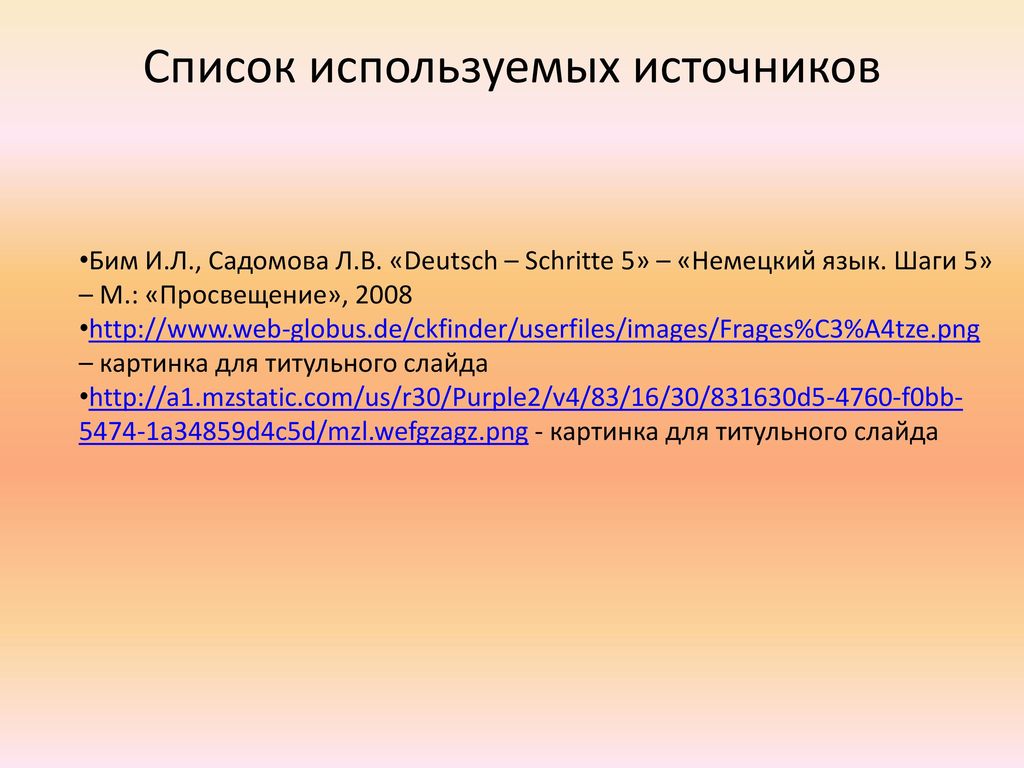 Список используемых источников

•Бим И.Л., Садомова Л.В. «Deutsch – Schritte 5» – «Немецкий язык. Шаги 5» – М.: «Просвещение», 2008
•http://www.web-globus.de/ckfinder/userfiles/images/Frages%C3%A4tze.png – картинка для титульного слайда
•http://a1.mzstatic.com/us/r30/Purple2/v4/83/16/30/831630d5-4760-f0bb-5474-1a34859d4c5d/mzl.wefgzagz.png - картинка для титульного слайда